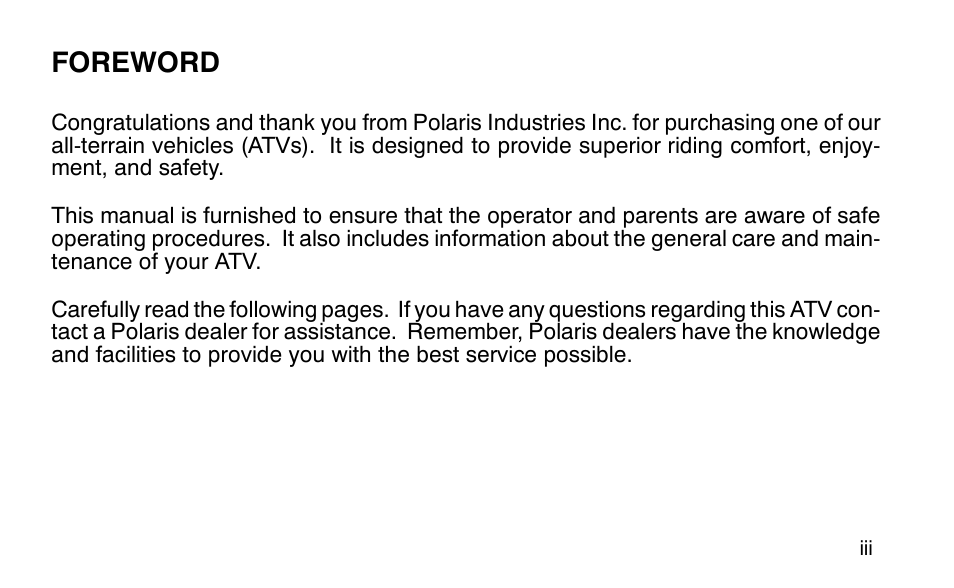 FOREWORD

Congratulations and thank you from Polaris Industries Inc. for purchasing one of our all-terrain vehicles (ATVs). It is designed to provide superior riding comfort, enjoyment, and safety.

This manual is furnished to ensure that the operator and parents are aware of safe operating procedures. It also includes information about the general care and maintenance of your ATV.

Carefully read the following pages. If you have any questions regarding this ATV contact a Polaris dealer for assistance. Remember, Polaris dealers have the knowledge and facilities to provide you with the best service possible.

iii